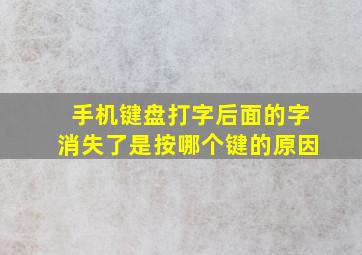 手机键盘打字后面的字消失了是按哪个键的原因